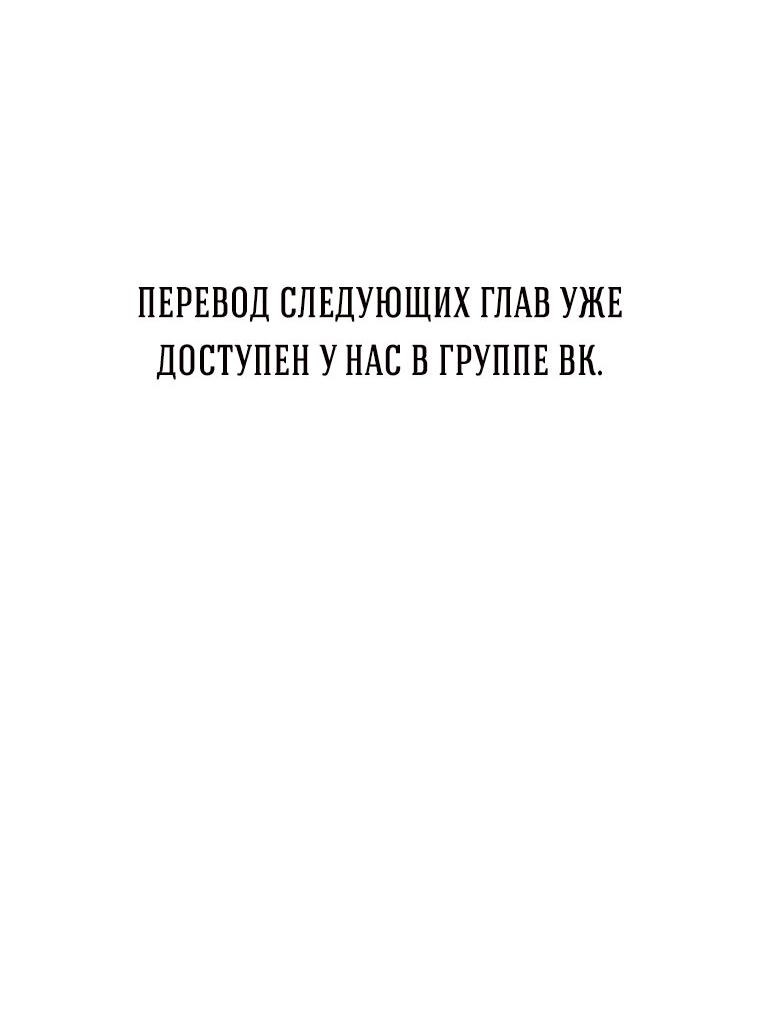 ПЕРЕВОД СЛЕДУЮЩИХ ГЛАВ УЖЕ ДОСТУПЕН У НАС В ГРУППЕ ВК.